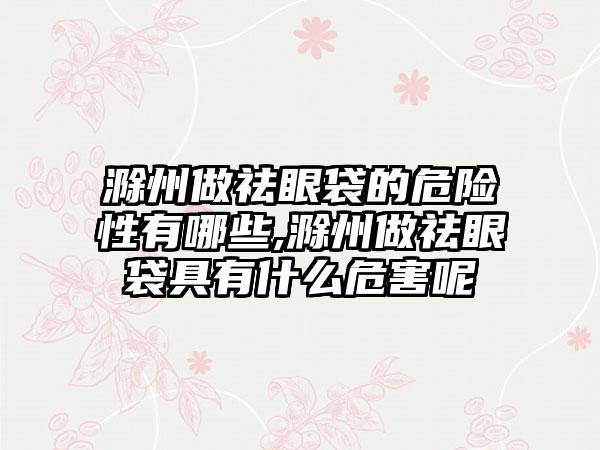 滁州做祛眼袋的危险性有哪些,滁州做祛眼袋具有什么危害呢